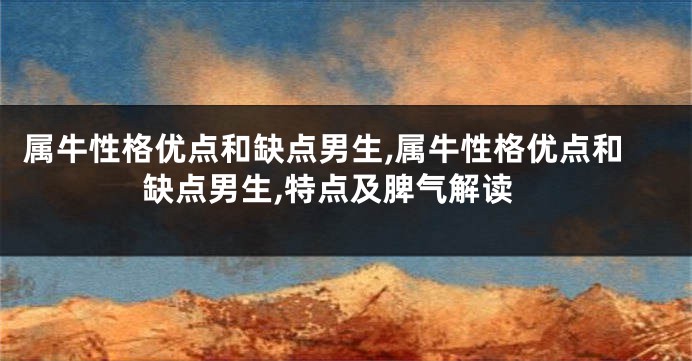 属牛性格优点和缺点男生,属牛性格优点和缺点男生,特点及脾气解读